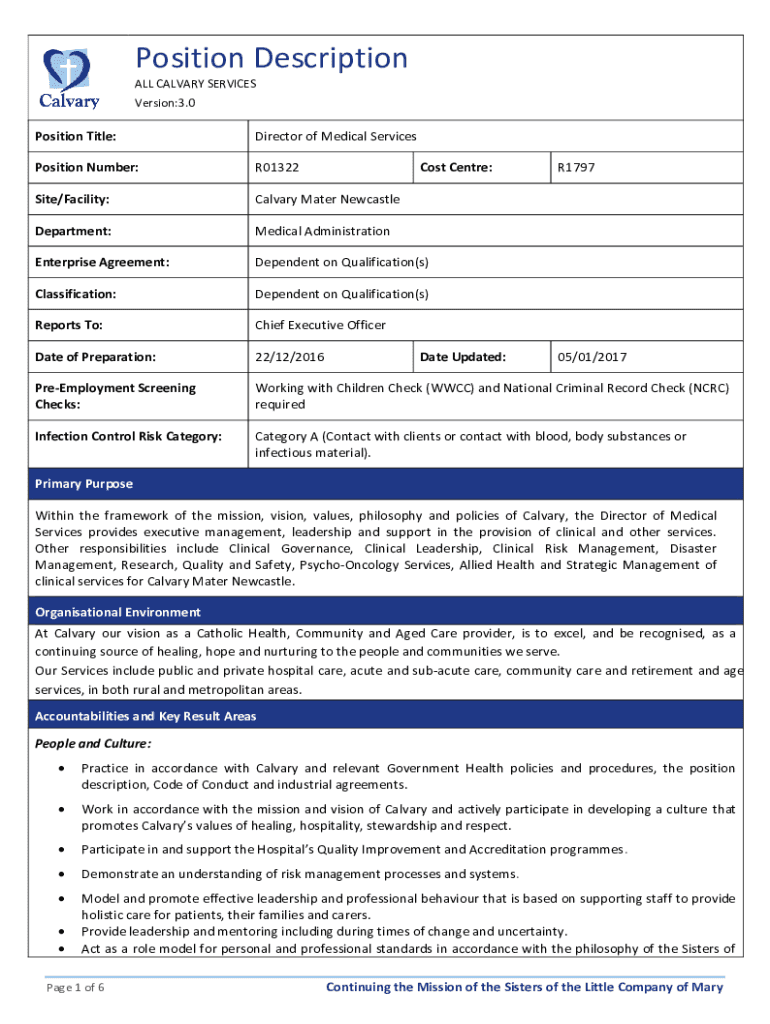 Calvary

Position Description

ALL CALVARY SERVICES

Version:3.0

| Position Title: | Director of Medical Services | | |
|---|---|---|---|
| Position Number: | R01322 | Cost Centre: | R1797 |
| Site/Facility: | Calvary Mater Newcastle | | |
| Department: | Medical Administration | | |
| Enterprise Agreement: | Dependent on Qualification(s) | | |
| Classification: | Dependent on Qualification(s) | | |
| Reports To: | Chief Executive Officer | | |
| Date of Preparation: | 22/12/2016 | Date Updated: | 05/01/2017 |
| Pre-Employment Screening Checks: | Working with Children Check (WWCC) and National Criminal Record Check (NCRC) required | | |
| Infection Control Risk Category: | Category A (Contact with clients or contact with blood, body substances or infectious material). | | |

Primary Purpose

Within the framework of the mission, vision, values, philosophy and policies of Calvary, the Director of Medical Services provides executive management, leadership and support in the provision of clinical and other services. Other responsibilities include Clinical Governance, Clinical Leadership, Clinical Risk Management, Disaster Management, Research, Quality and Safety, Psycho-Oncology Services, Allied Health and Strategic Management of clinical services for Calvary Mater Newcastle.

Organisational Environment

At Calvary our vision as a Catholic Health, Community and Aged Care provider, is to excel, and be recognised, as a continuing source of healing, hope and nurturing to the people and communities we serve.

Our Services include public and private hospital care, acute and sub-acute care, community care and retirement and age services, in both rural and metropolitan areas.

Accountabilities and Key Result Areas

People and Culture:

• Practice in accordance with Calvary and relevant Government Health policies and procedures, the position description, Code of Conduct and industrial agreements.

• Work in accordance with the mission and vision of Calvary and actively participate in developing a culture that promotes Calvary's values of healing, hospitality, stewardship and respect.

• Participate in and support the Hospital's Quality Improvement and Accreditation programmes.

• Demonstrate an understanding of risk management processes and systems.

• Model and promote effective leadership and professional behaviour that is based on supporting staff to provide holistic care for patients, their families and carers.
• Provide leadership and mentoring including during times of change and uncertainty.
• Act as a role model for personal and professional standards in accordance with the philosophy of the Sisters of

Page 1 of 6

Continuing the Mission of the Sisters of the Little Company of Mary